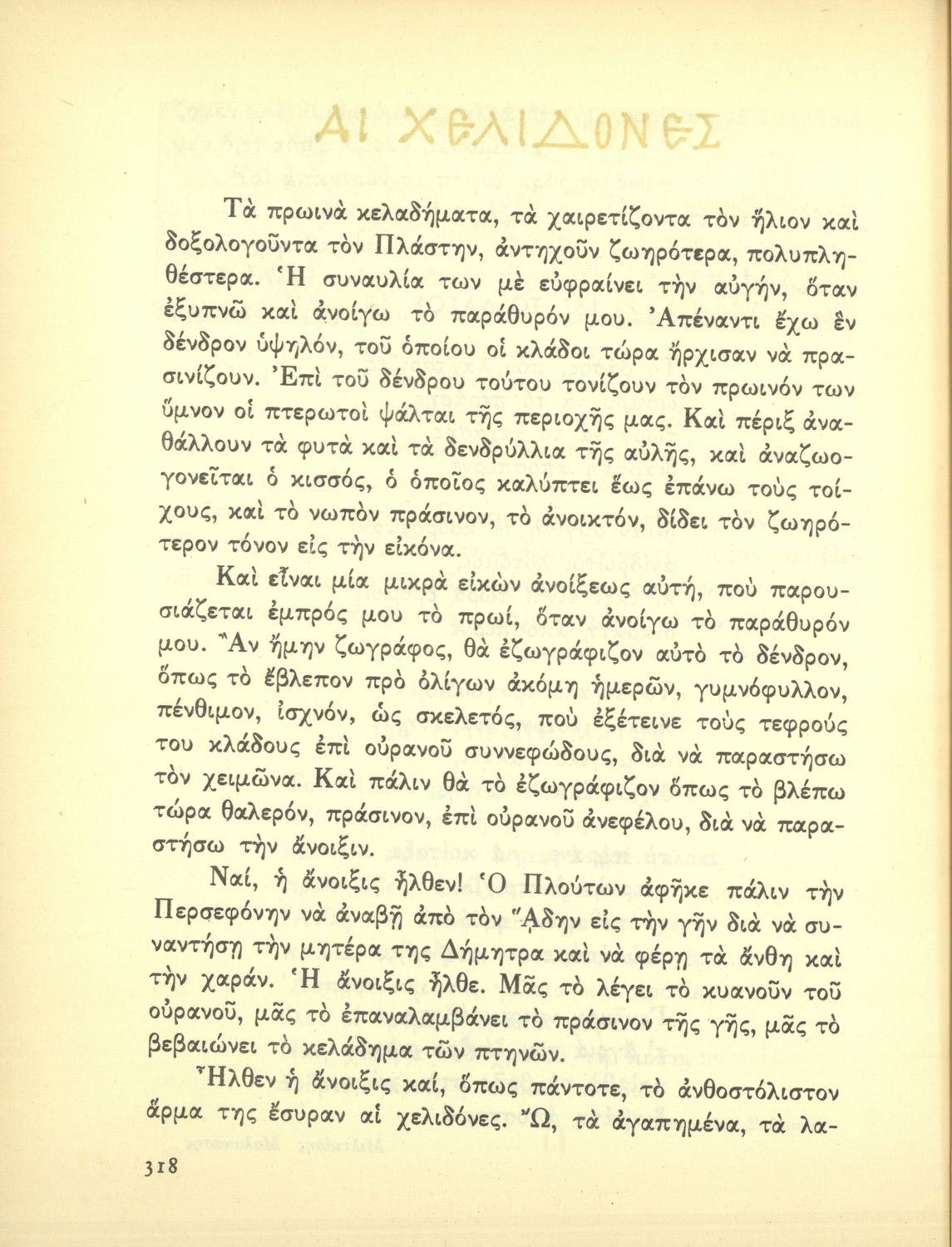 ΑΙ ΧΕΛΙΔΟΝΕΣ

Τὰ πρωινὰ κελαδήματα, τὰ χαιρετίζοντα τὸν ἥλιον καὶ δοξολογοῦντα τὸν Πλάστην, ἀντηχοῦν ζωηρότερα, πολυπληθέστερα. Ἡ συναυλία των μὲ εὐφραίνει τὴν αὐγήν, ὅταν ἐξυπνῶ καὶ ἀνοίγω τὸ παράθυρόν μου. Ἀπέναντι ἔχω ἓν δένδρον ὑψηλόν, τοῦ ὁποίου οἱ κλάδοι τώρα ἤρχισαν νὰ πρασινίζουν. Ἐπὶ τοῦ δένδρου τούτου τονίζουν τὸν πρωινόν των ὕμνον οἱ πτερωτοὶ ψάλται τῆς περιοχῆς μας. Καὶ πέριξ ἀναθάλλουν τὰ φυτὰ καὶ τὰ δενδρύλλια τῆς αὐλῆς, καὶ ἀναζωογονεῖται ὁ κισσός, ὁ ὁποῖος καλύπτει ἕως ἐπάνω τοὺς τοίχους, καὶ τὸ νωπὸν πράσινον, τὸ ἀνοικτόν, δίδει τὸν ζωηρότερον τόνον εἰς τὴν εἰκόνα.

Καὶ εἶναι μία μικρὰ εἰκὼν ἀνοίξεως αὐτή, ποὺ παρουσιάζεται ἐμπρός μου τὸ πρωί, ὅταν ἀνοίγω τὸ παράθυρόν μου. Ἂν ἤμην ζωγράφος, θὰ ἐζωγράφιζον αὐτὸ τὸ δένδρον, ὅπως τὸ ἔβλεπον πρὸ ὀλίγων ἀκόμη ἡμερῶν, γυμνόφυλλον, πένθιμον, ἰσχνόν, ὡς σκελετός, ποὺ ἐξέτεινε τοὺς τεφροὺς του κλάδους ἐπὶ οὐρανοῦ συννεφώδους, διὰ νὰ παραστήσω τὸν χειμῶνα. Καὶ πάλιν θὰ τὸ ἐζωγράφιζον ὅπως τὸ βλέπω τώρα θαλερόν, πράσινον, ἐπὶ οὐρανοῦ ἀνεφέλου, διὰ νὰ παραστήσω τὴν ἄνοιξιν.

Ναί, ἡ ἄνοιξις ἦλθεν! Ὁ Πλούτων ἀφῆκε πάλιν τὴν Περσεφόνην νὰ ἀναβῇ ἀπὸ τὸν Ἅδην εἰς τὴν γῆν διὰ νὰ συναντήσῃ τὴν μητέρα της Δήμητρα καὶ νὰ φέρῃ τὰ ἄνθη καὶ τὴν χαράν. Ἡ ἄνοιξις ἦλθε. Μᾶς τὸ λέγει τὸ κυανοῦν τοῦ οὐρανοῦ, μᾶς τὸ ἐπαναλαμβάνει τὸ πράσινον τῆς γῆς, μᾶς τὸ βεβαιώνει τὸ κελάδημα τῶν πτηνῶν.

Ἦλθεν ἡ ἄνοιξις καί, ὅπως πάντοτε, τὸ ἀνθοστόλιστον ἅρμα της ἔσυραν αἱ χελιδόνες. Ὤ, τὰ ἀγαπημένα, τὰ λα-

318